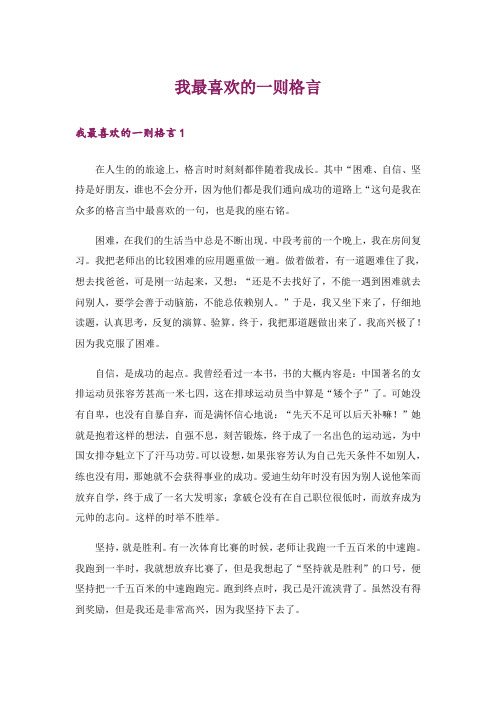 我最喜欢的一则格言

我最喜欢的一则格言1

在人生的的旅途上，格言时时刻刻都伴随着我成长。其中“困难、自信、坚持是好朋友，谁也不会分开，因为他们都是我们通向成功的道路上“这句是我在众多的格言当中最喜欢的一句，也是我的座右铭。

困难，在我们的生活当中总是不断出现。中段考前的一个晚上，我在房间复习。我把老师出的比较困难的应用题重做一遍。做着做着，有一道题难住了我，想去找爸爸，可是刚一站起来，又想：“还是不去找好了，不能一遇到困难就去问别人，要学会善于动脑筋，不能总依赖别人。”于是，我又坐下来了，仔细地读题，认真思考，反复的演算、验算。终于，我把那道题做出来了。我高兴极了！因为我克服了困难。

自信，是成功的起点。我曾经看过一本书，书的大概内容是：中国著名的女排运动员张容芳甚高一米七四，这在排球运动员当中算是“矮个子”了。可她没有自卑，也没有自暴自弃，而是满怀信心地说：“先天不足可以后天补嘛！”她就是抱着这样的想法，自强不息，刻苦锻炼，终于成了一名出色的运动远，为中国女排夺魁立下了汗马功劳。可以设想，如果张容芳认为自己先天条件不如别人，练也没有用，那她就不会获得事业的成功。爱迪生幼年时没有因为别人说他笨而放弃自学，终于成了一名大发明家；拿破仑没有在自己职位很低时，而放弃成为元帅的志向。这样的时举不胜举。

坚持，就是胜利。有一次体育比赛的时候，老师让我跑一千五百米的中速跑。我跑到一半时，我就想放弃比赛了，但是我想起了“坚持就是胜利”的口号，便坚持把一千五百米的中速跑跑完。跑到终点时，我已是汗流浃背了。虽然没有得到奖励，但是我还是非常高兴，因为我坚持下去了。